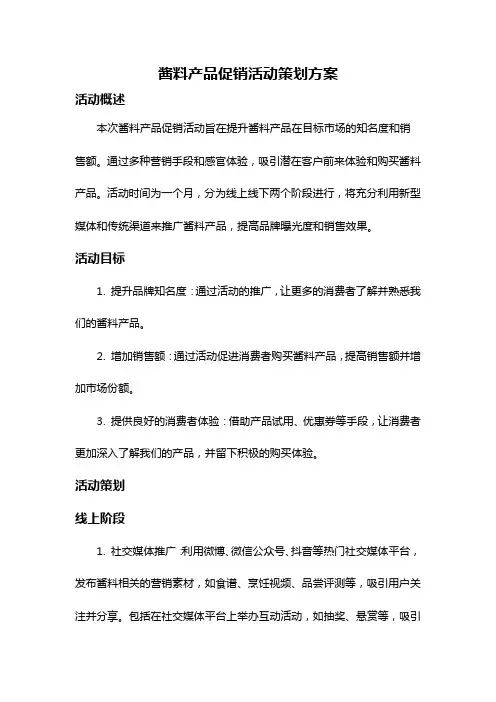 酱料产品促销活动策划方案

活动概述

本次酱料产品促销活动旨在提升酱料产品在目标市场的知名度和销售额。通过多种营销手段和感官体验，吸引潜在客户前来体验和购买酱料产品。活动时间为一个月，分为线上线下两个阶段进行，将充分利用新型媒体和传统渠道来推广酱料产品，提高品牌曝光度和销售效果。

活动目标

1. 提升品牌知名度：通过活动的推广，让更多的消费者了解并熟悉我们的酱料产品。

2. 增加销售额：通过活动促进消费者购买酱料产品，提高销售额并增加市场份额。

3. 提供良好的消费者体验：借助产品试用、优惠券等手段，让消费者更加深入了解我们的产品，并留下积极的购买体验。

活动策划

线上阶段

1. 社交媒体推广 利用微博、微信公众号、抖音等热门社交媒体平台，发布酱料相关的营销素材，如食谱、烹饪视频、品尝评测等，吸引用户关注并分享。包括在社交媒体平台上举办互动活动，如抽奖、悬赏等，吸引